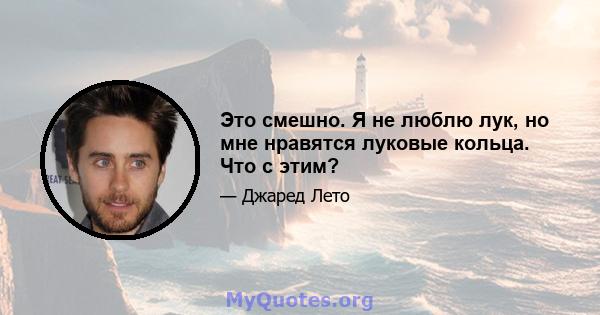 Это смешно. Я не люблю лук, но мне нравятся луковые кольца. Что с этим?

— Джаред Лето

MyQuotes.org